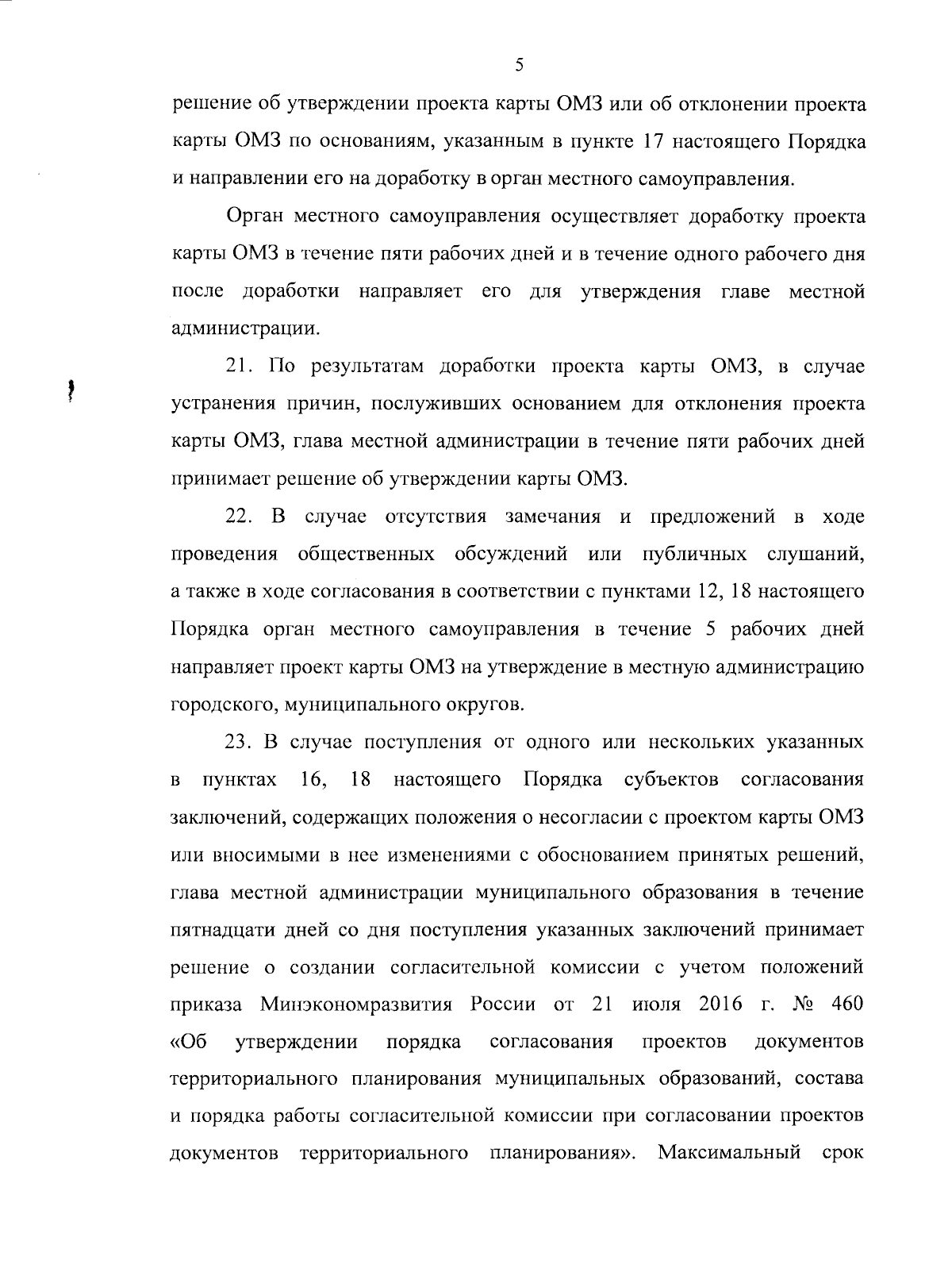 5

решение об утверждении проекта карты ОМЗ или об отклонении проекта карты ОМЗ по основаниям, указанным в пункте 17 настоящего Порядка и направлении его на доработку в орган местного самоуправления.

Орган местного самоуправления осуществляет доработку проекта карты ОМЗ в течение пяти рабочих дней и в течение одного рабочего дня после доработки направляет его для утверждения главе местной администрации.

21. По результатам доработки проекта карты ОМЗ, в случае устранения причин, послуживших основанием для отклонения проекта карты ОМЗ, глава местной администрации в течение пяти рабочих дней принимает решение об утверждении карты ОМЗ.

22. В случае отсутствия замечания и предложений в ходе проведения общественных обсуждений или публичных слушаний, а также в ходе согласования в соответствии с пунктами 12, 18 настоящего Порядка орган местного самоуправления в течение 5 рабочих дней направляет проект карты ОМЗ на утверждение в местную администрацию городского, муниципального округов.

23. В случае поступления от одного или нескольких указанных в пунктах 16, 18 настоящего Порядка субъектов согласования заключений, содержащих положения о несогласии с проектом карты ОМЗ или вносимыми в нее изменениями с обоснованием принятых решений, глава местной администрации муниципального образования в течение пятнадцати дней со дня поступления указанных заключений принимает решение о создании согласительной комиссии с учетом положений приказа Минэкономразвития России от 21 июля 2016 г. № 460 «Об утверждении порядка согласования проектов документов территориального планирования муниципальных образований, состава и порядка работы согласительной комиссии при согласовании проектов документов территориального планирования». Максимальный срок